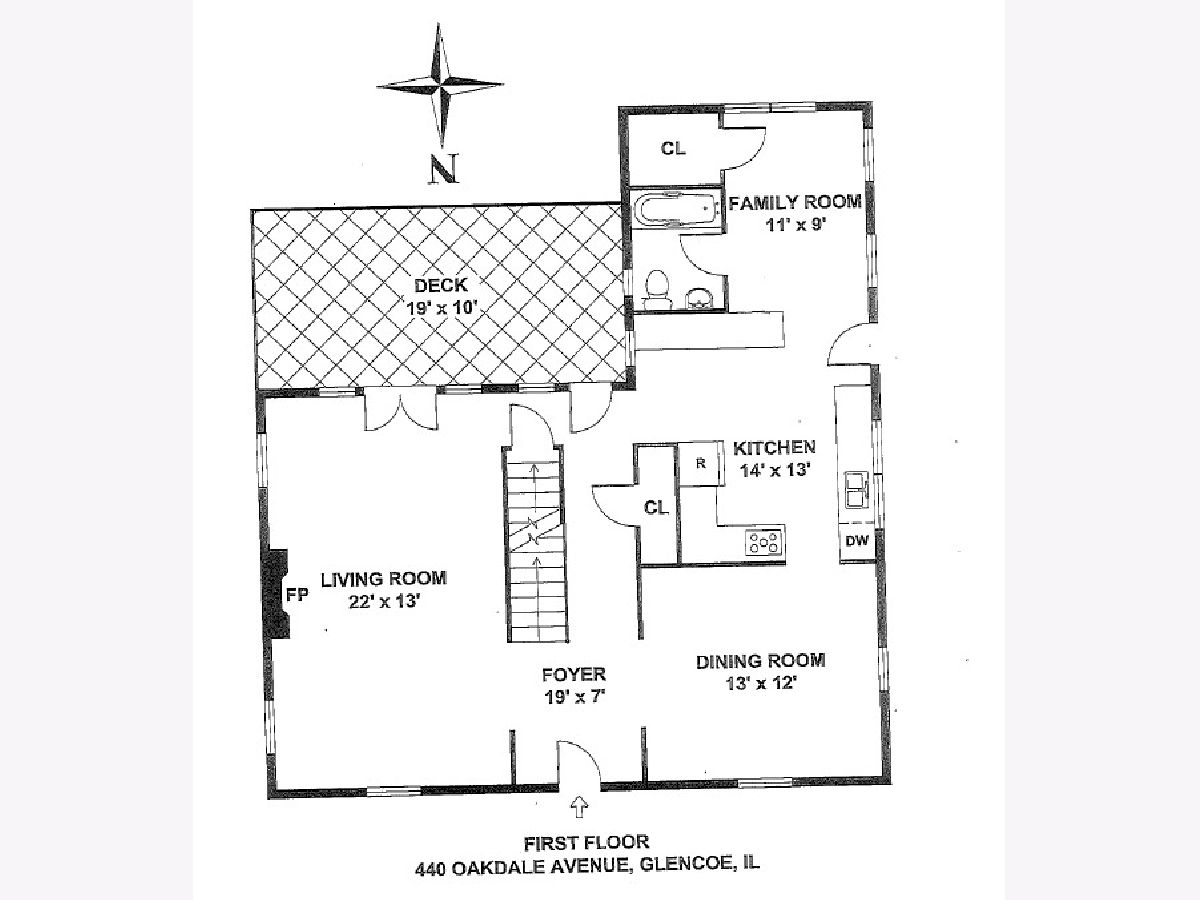 N

CL

FAMILY ROOM
11' x 9'

DECK
19' x 10'

KITCHEN
14' x 13'

R

CL

DW

FP

LIVING ROOM
22' x 13'

FOYER
19' x 7'

DINING ROOM
13' x 12'

FIRST FLOOR
440 OAKDALE AVENUE, GLENCOE, IL